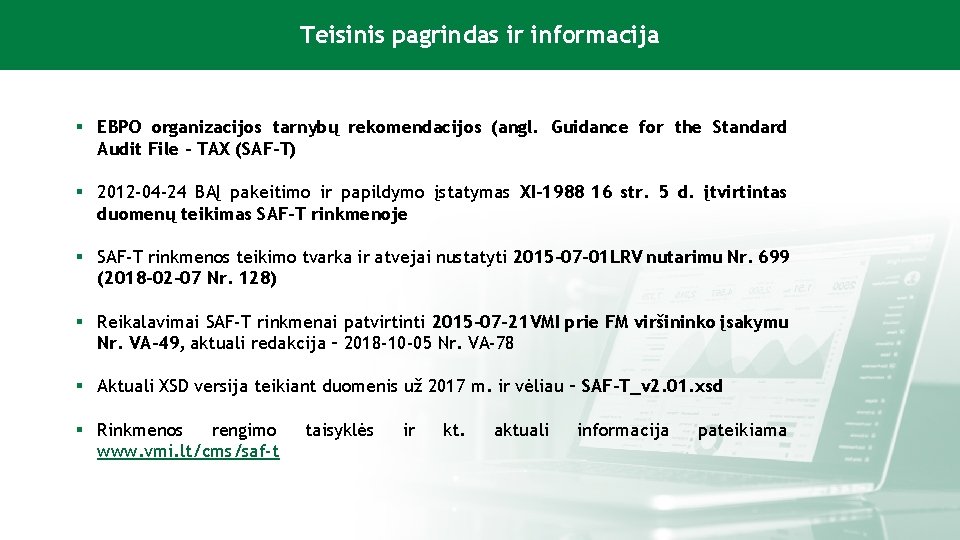 Teisinis pagrindas ir informacija

▪ EBPO organizacijos tarnybų rekomendacijos (angl. Guidance for the Standard Audit File – TAX (SAF-T)

▪ 2012-04-24 BAĮ pakeitimo ir papildymo įstatymas XI-1988 16 str. 5 d. įtvirtintas duomenų teikimas SAF-T rinkmenoje

▪ SAF-T rinkmenos teikimo tvarka ir atvejai nustatyti 2015-07-01LRV nutarimu Nr. 699 (2018-02-07 Nr. 128)

▪ Reikalavimai SAF-T rinkmenai patvirtinti 2015-07-21VMI prie FM viršininko įsakymu Nr. VA-49, aktuali redakcija – 2018-10-05 Nr. VA-78

▪ Aktuali XSD versija teikiant duomenis už 2017 m. ir vėliau – SAF-T_v2.01.xsd

▪ Rinkmenos rengimo taisyklės ir kt. aktuali informacija pateikiama www.vmi.lt/cms/saf-t